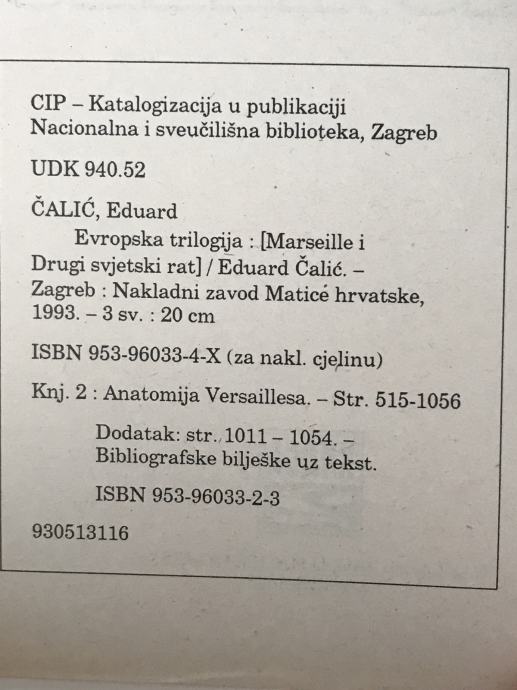 CIP – Katalogizacija u publikaciji
Nacionalna i sveučilišna biblioteka, Zagreb

UDK 940.52

ČALIĆ, Eduard

Evropska trilogija : [Marseille i Drugi svjetski rat] / Eduard Čalić. – Zagreb : Nakladni zavod Matice hrvatske, 1993. – 3 sv. : 20 cm

ISBN 953-96033-4-X (za nakl. cjelinu)

Knj. 2 : Anatomija Versaillesa. – Str. 515-1056

Dodatak: str. 1011 – 1054. – Bibliografske bilješke uz tekst.

ISBN 953-96033-2-3

930513116